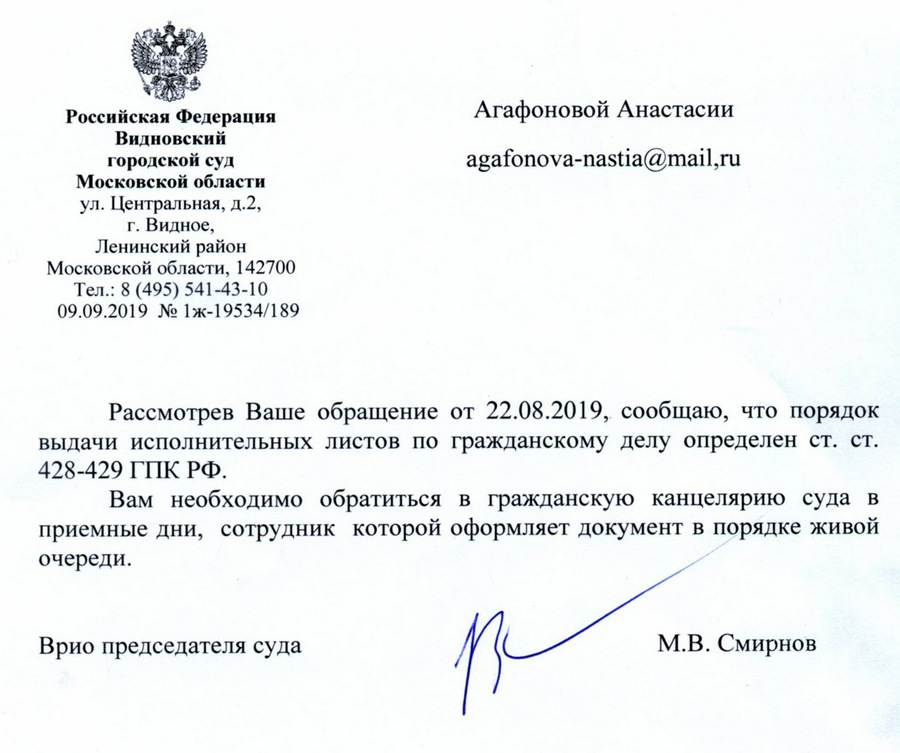 Российская Федерация
Видновский
городской суд
Московской области
ул. Центральная, д.2,
г. Видное,
Ленинский район
Московской области, 142700
Тел.: 8 (495) 541-43-10
09.09.2019 № 1ж-19534/189

Агафоновой Анастасии

agafonova-nastia@mail,ru

Рассмотрев Ваше обращение от 22.08.2019, сообщаю, что порядок выдачи исполнительных листов по гражданскому делу определен ст. ст. 428-429 ГПК РФ.

Вам необходимо обратиться в гражданскую канцелярию суда в приемные дни, сотрудник которой оформляет документ в порядке живой очереди.

Врио председателя суда

М.В. Смирнов